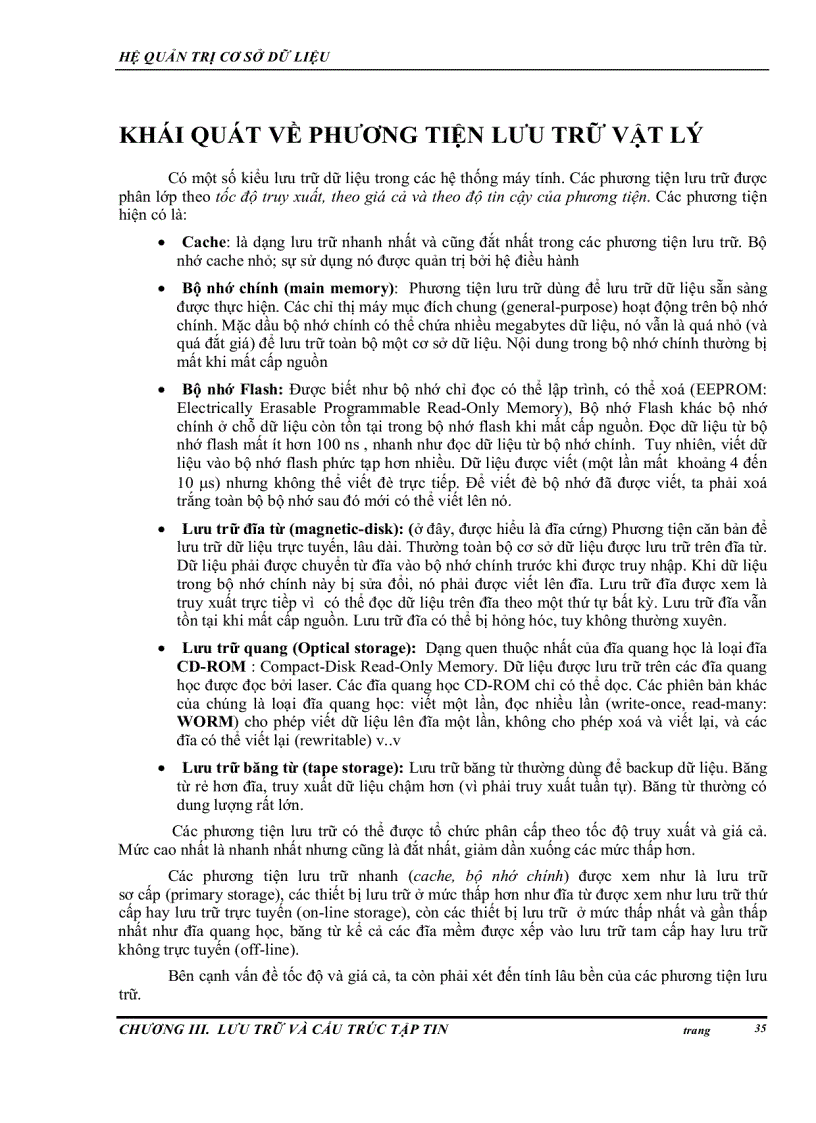 HỆ QUẢN TRỊ CƠ SỞ DỮ LIỆU

KHÁI QUÁT VỀ PHƯƠNG TIỆN LƯU TRỮ VẬT LÝ

Có một số kiểu lưu trữ dữ liệu trong các hệ thống máy tính. Các phương tiện lưu trữ được phân lớp theo tốc độ truy xuất, theo giá cả và theo độ tin cậy của phương tiện. Các phương tiện hiện có là:

• Cache: là dạng lưu trữ nhanh nhất và cũng đắt nhất trong các phương tiện lưu trữ. Bộ nhớ cache nhỏ; sự sử dụng nó được quản trị bởi hệ điều hành

• Bộ nhớ chính (main memory): Phương tiện lưu trữ dùng để lưu trữ dữ liệu sẵn sàng được thực hiện. Các chỉ thị máy mục đích chung (general-purpose) hoạt động trên bộ nhớ chính. Mặc dầu bộ nhớ chính có thể chứa nhiều megabytes dữ liệu, nó vẫn là quá nhỏ (và quá đắt giá) để lưu trữ toàn bộ một cơ sở dữ liệu. Nội dung trong bộ nhớ chính thường bị mất khi mất cấp nguồn

• Bộ nhớ Flash: Được biết như bộ nhớ chỉ đọc có thể lập trình, có thể xoá (EEPROM: Electrically Erasable Programmable Read-Only Memory), Bộ nhớ Flash khác bộ nhớ chính ở chỗ dữ liệu còn tồn tại trong bộ nhớ flash khi mất cấp nguồn. Đọc dữ liệu từ bộ nhớ flash mất ít hơn 100 ns , nhanh như đọc dữ liệu từ bộ nhớ chính. Tuy nhiên, viết dữ liệu vào bộ nhớ flash phức tạp hơn nhiều. Dữ liệu được viết (một lần mất khoảng 4 đến 10 μs) nhưng không thể viết đè trực tiếp. Để viết đè bộ nhớ đã được viết, ta phải xoá trắng toàn bộ bộ nhớ sau đó mới có thể viết lên nó.

• Lưu trữ đĩa từ (magnetic-disk): (ở đây, được hiểu là đĩa cứng) Phương tiện căn bản để lưu trữ dữ liệu trực tuyến, lâu dài. Thường toàn bộ cơ sở dữ liệu được lưu trữ trên đĩa từ. Dữ liệu phải được chuyển từ đĩa vào bộ nhớ chính trước khi được truy nhập. Khi dữ liệu trong bộ nhớ chính này bị sửa đổi, nó phải được viết lên đĩa. Lưu trữ đĩa được xem là truy xuất trực tiếp vì có thể đọc dữ liệu trên đĩa theo một thứ tự bất kỳ. Lưu trữ đĩa vẫn tồn tại khi mất cấp nguồn. Lưu trữ đĩa có thể bị hỏng hóc, tuy không thường xuyên.

• Lưu trữ quang (Optical storage): Dạng quen thuộc nhất của đĩa quang học là loại đĩa CD-ROM : Compact-Disk Read-Only Memory. Dữ liệu được lưu trữ trên các đĩa quang học được đọc bởi laser. Các đĩa quang học CD-ROM chỉ có thể đọc. Các phiên bản khác của chúng là loại đĩa quang học: viết một lần, đọc nhiều lần (write-once, read-many: WORM) cho phép viết dữ liệu lên đĩa một lần, không cho phép xoá và viết lại, và các đĩa có thể viết lại (rewritable) v..v

• Lưu trữ băng từ (tape storage): Lưu trữ băng từ thường dùng để backup dữ liệu. Băng từ rẻ hơn đĩa, truy xuất dữ liệu chậm hơn (vì phải truy xuất tuần tự). Băng từ thường có dung lượng rất lớn.

Các phương tiện lưu trữ có thể được tổ chức phân cấp theo tốc độ truy xuất và giá cả. Mức cao nhất là nhanh nhất nhưng cũng là đắt nhất, giảm dần xuống các mức thấp hơn.

Các phương tiện lưu trữ nhanh (cache, bộ nhớ chính) được xem như là lưu trữ sơ cấp (primary storage), các thiết bị lưu trữ ở mức thấp hơn như đĩa từ được xem như lưu trữ thứ cấp hay lưu trữ trực tuyến (on-line storage), còn các thiết bị lưu trữ ở mức thấp nhất và gần thấp nhất như đĩa quang học, băng từ kể cả các đĩa mềm được xếp vào lưu trữ tam cấp hay lưu trữ không trực tuyến (off-line).

Bên cạnh vấn đề tốc độ và giá cả, ta còn phải xét đến tính lâu bền của các phương tiện lưu trữ.

CHƯƠNG III. LƯU TRỮ VÀ CẤU TRÚC TẬP TIN trang 35